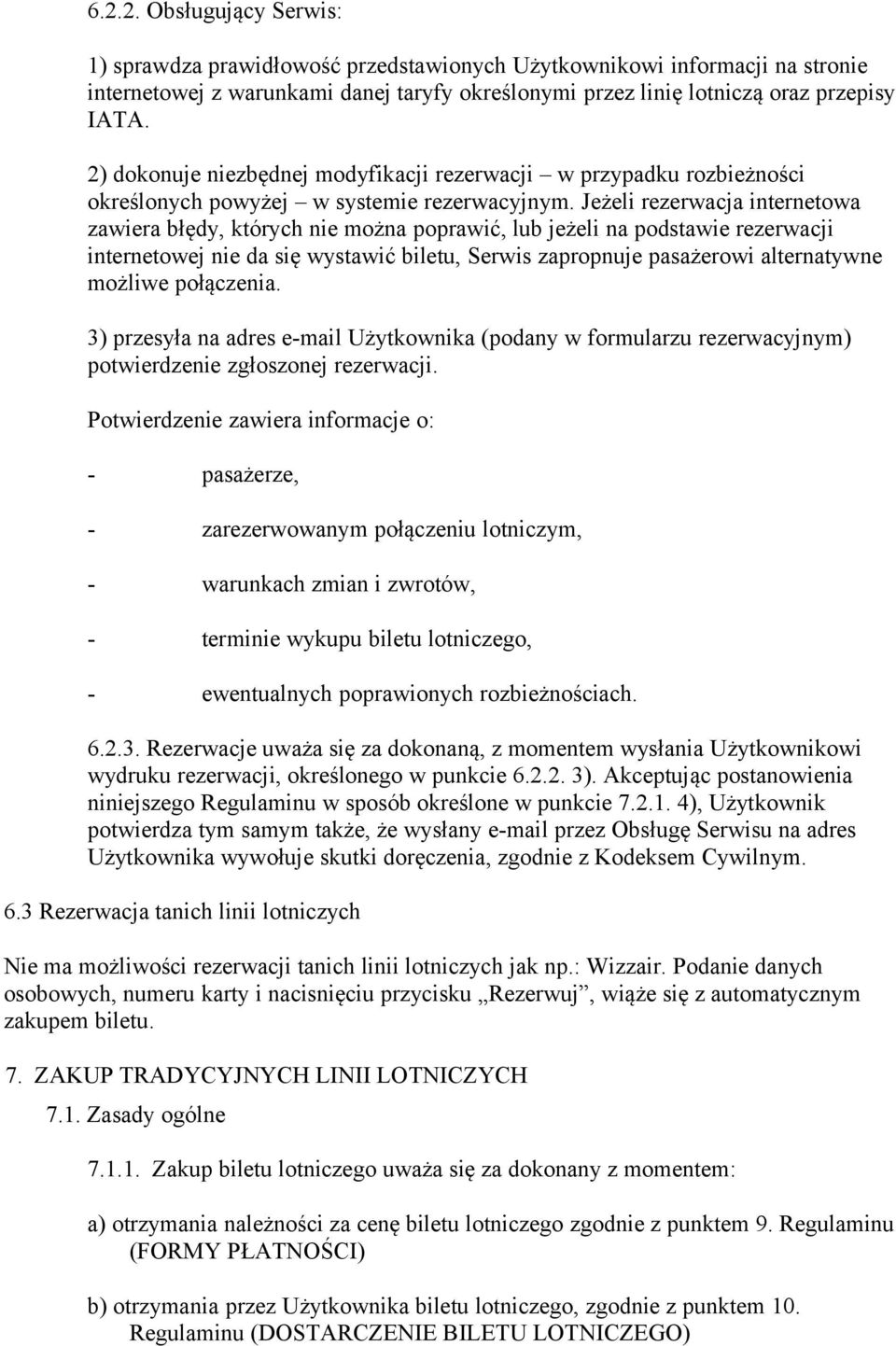 6.2.2. Obsługujący Serwis:

1) sprawdza prawidłowość przedstawionych Użytkownikowi informacji na stronie internetowej z warunkami danej taryfy określonymi przez linię lotniczą oraz przepisy IATA.

2) dokonuje niezbędnej modyfikacji rezerwacji – w przypadku rozbieżności określonych powyżej – w systemie rezerwacyjnym. Jeżeli rezerwacja internetowa zawiera błędy, których nie można poprawić, lub jeżeli na podstawie rezerwacji internetowej nie da się wystawić biletu, Serwis zapropnuje pasażerowi alternatywne możliwe połączenia.

3) przesyła na adres e-mail Użytkownika (podany w formularzu rezerwacyjnym) potwierdzenie zgłoszonej rezerwacji.

Potwierdzenie zawiera informacje o:

- pasażerze,

- zarezerwowanym połączeniu lotniczym,

- warunkach zmian i zwrotów,

- terminie wykupu biletu lotniczego,

- ewentualnych poprawionych rozbieżnościach.

6.2.3. Rezerwacje uważa się za dokonaną, z momentem wysłania Użytkownikowi wydruku rezerwacji, określonego w punkcie 6.2.2. 3). Akceptując postanowienia niniejszego Regulaminu w sposób określone w punkcie 7.2.1. 4), Użytkownik potwierdza tym samym także, że wysłany e-mail przez Obsługę Serwisu na adres Użytkownika wywołuje skutki doręczenia, zgodnie z Kodeksem Cywilnym.

6.3 Rezerwacja tanich linii lotniczych

Nie ma możliwości rezerwacji tanich linii lotniczych jak np.: Wizzair. Podanie danych osobowych, numeru karty i nacisnięciu przycisku „Rezerwuj”, wiąże się z automatycznym zakupem biletu.

7. ZAKUP TRADYCYJNYCH LINII LOTNICZYCH

7.1. Zasady ogólne

7.1.1. Zakup biletu lotniczego uważa się za dokonany z momentem:

a) otrzymania należności za cenę biletu lotniczego zgodnie z punktem 9. Regulaminu (FORMY PŁATNOŚCI)

b) otrzymania przez Użytkownika biletu lotniczego, zgodnie z punktem 10. Regulaminu (DOSTARCZENIE BILETU LOTNICZEGO)